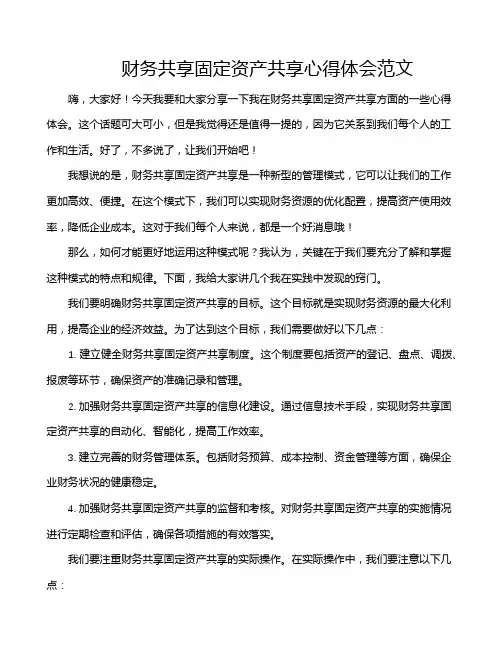 财务共享固定资产共享心得体会范文

嗨，大家好！今天我要和大家分享一下我在财务共享固定资产共享方面的一些心得体会。这个话题可大可小，但是我觉得还是值得一提的，因为它关系到我们每个人的工作和生活。好了，不多说了，让我们开始吧！

我想说的是，财务共享固定资产共享是一种新型的管理模式，它可以让我们的工作更加高效、便捷。在这个模式下，我们可以实现财务资源的优化配置，提高资产使用效率，降低企业成本。这对于我们每个人来说，都是一个好消息哦！

那么，如何才能更好地运用这种模式呢？我认为，关键在于我们要充分了解和掌握这种模式的特点和规律。下面，我给大家讲几个我在实践中发现的窍门。

我们要明确财务共享固定资产共享的目标。这个目标就是实现财务资源的最大化利用，提高企业的经济效益。为了达到这个目标，我们需要做好以下几点：

1. 建立健全财务共享固定资产共享制度。这个制度要包括资产的登记、盘点、调拨、报废等环节，确保资产的准确记录和管理。

2. 加强财务共享固定资产共享的信息化建设。通过信息技术手段，实现财务共享固定资产共享的自动化、智能化，提高工作效率。

3. 建立完善的财务管理体系。包括财务预算、成本控制、资金管理等方面，确保企业财务状况的健康稳定。

4. 加强财务共享固定资产共享的监督和考核。对财务共享固定资产共享的实施情况进行定期检查和评估，确保各项措施的有效落实。

我们要注重财务共享固定资产共享的实际操作。在实际操作中，我们要注意以下几点：